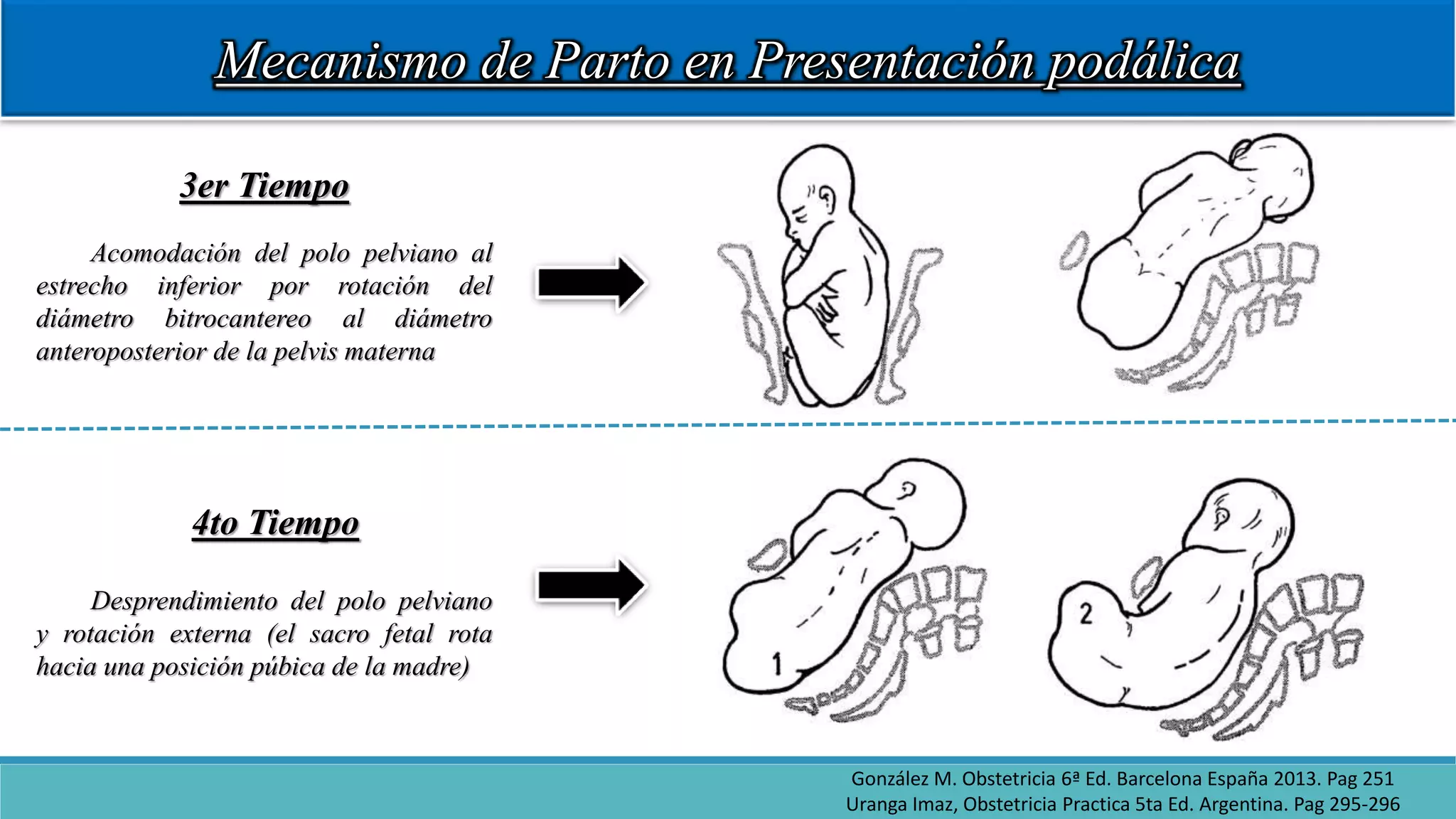 Mecanismo de Parto en Presentación podálica

3er Tiempo

Acomodación del polo pelviano al estrecho inferior por rotación del diámetro bitrocantereo al diámetro anteroposterior de la pelvis materna

4to Tiempo

Desprendimiento del polo pelviano y rotación externa (el sacro fetal rota hacia una posición púbica de la madre)

1

2

González M. Obstetricia 6ª Ed. Barcelona España 2013. Pag 251
Uranga Imaz, Obstetricia Practica 5ta Ed. Argentina. Pag 295-296